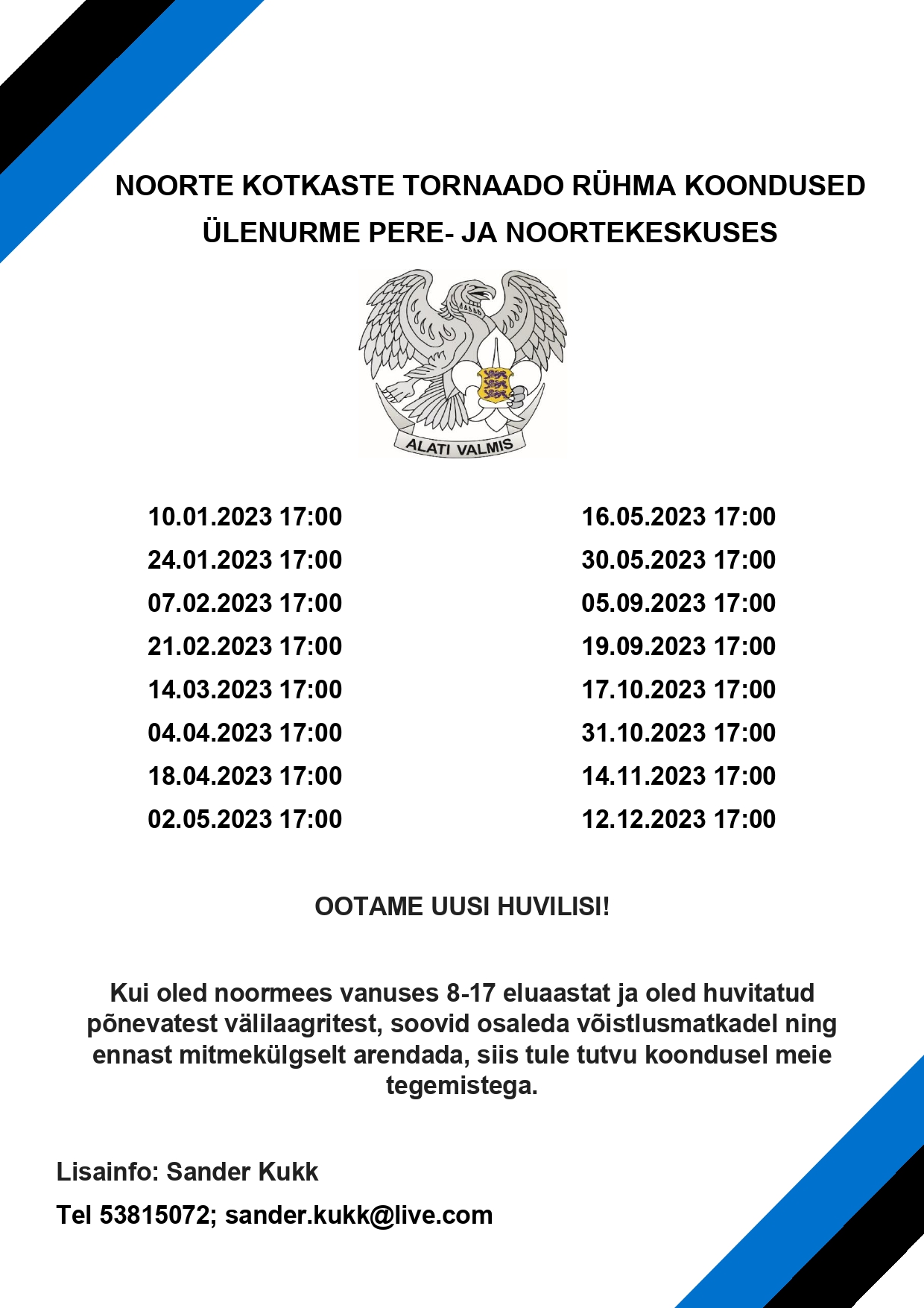 NOORTE KOTKASTE TORNAADO RÜHMA KOONDUSED ÜLENURME PERE- JA NOORTEKESKUSES

ALATI VALMIS

10.01.2023 17:00
24.01.2023 17:00
07.02.2023 17:00
21.02.2023 17:00
14.03.2023 17:00
04.04.2023 17:00
18.04.2023 17:00
02.05.2023 17:00

16.05.2023 17:00
30.05.2023 17:00
05.09.2023 17:00
19.09.2023 17:00
17.10.2023 17:00
31.10.2023 17:00
14.11.2023 17:00
12.12.2023 17:00

OOTAME UUSI HUVILISI!

Kui oled noormees vanuses 8-17 eluaastat ja oled huvitatud põnevatest välilaagritest, soovid osaleda võistlusmatkadel ning ennast mitmekülgselt arendada, siis tule tutvu koondusel meie tegemistega.

Lisainfo: Sander Kukk

Tel 53815072; sander.kukk@live.com